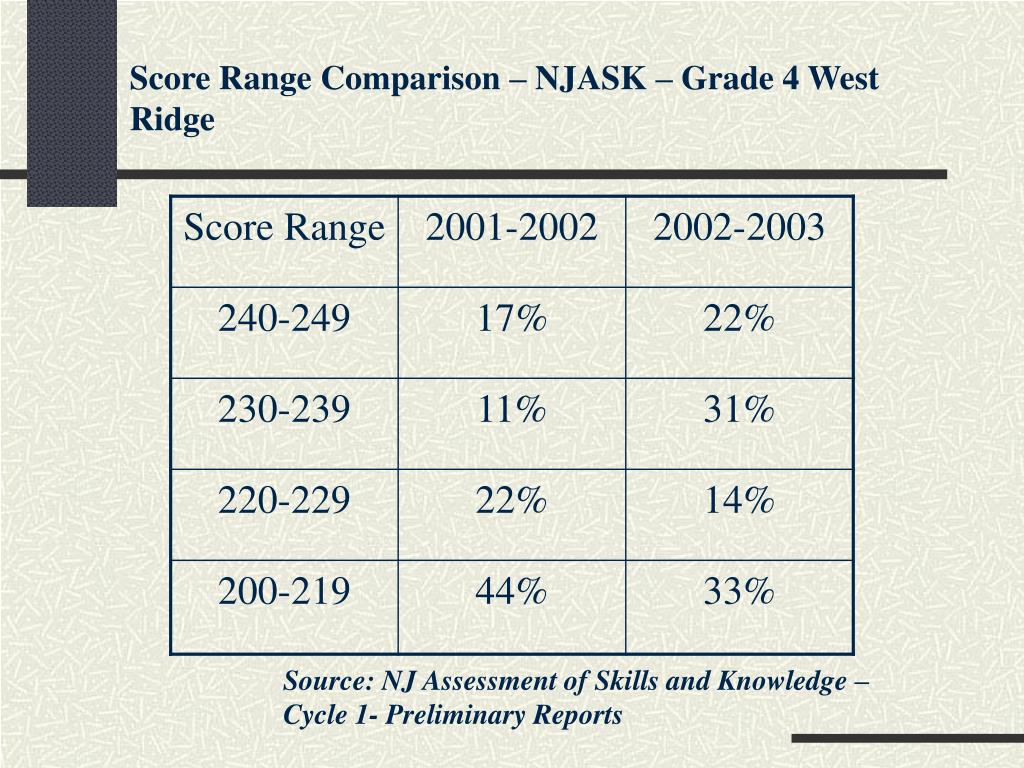 Score Range Comparison – NJASK – Grade 4 West Ridge

| Score Range | 2001-2002 | 2002-2003 |
|---|---|---|
| 240-249 | 17% | 22% |
| 230-239 | 11% | 31% |
| 220-229 | 22% | 14% |
| 200-219 | 44% | 33% |

Source: NJ Assessment of Skills and Knowledge – Cycle 1- Preliminary Reports